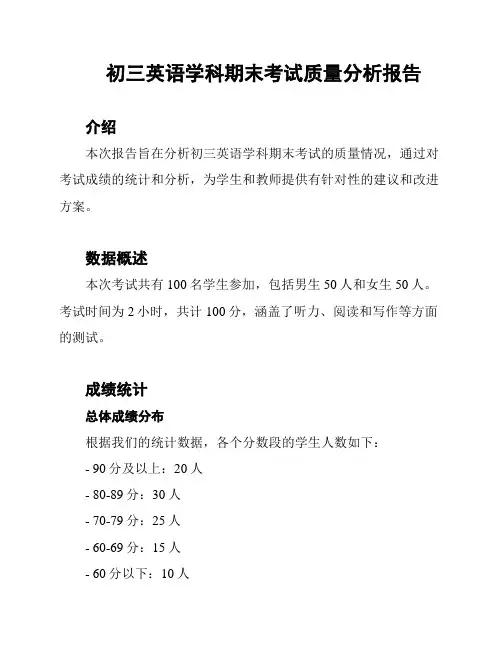 初三英语学科期末考试质量分析报告

介绍

本次报告旨在分析初三英语学科期末考试的质量情况，通过对考试成绩的统计和分析，为学生和教师提供有针对性的建议和改进方案。

数据概述

本次考试共有 100 名学生参加，包括男生 50 人和女生 50 人。考试时间为 2 小时，共计 100 分，涵盖了听力、阅读和写作等方面的测试。

成绩统计

总体成绩分布

根据我们的统计数据，各个分数段的学生人数如下：

- 90 分及以上：20 人

- 80-89 分：30 人

- 70-79 分：25 人

- 60-69 分：15 人

- 60 分以下：10 人